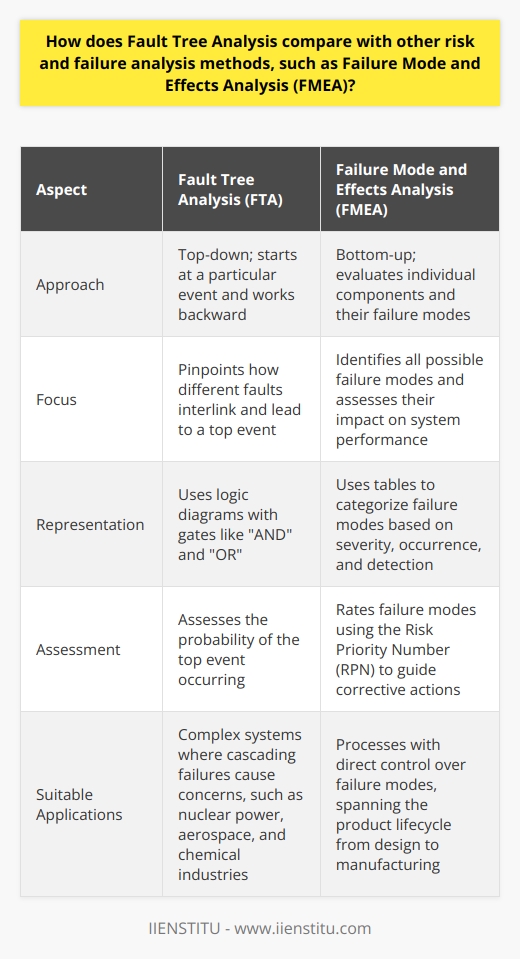 How does Fault Tree Analysis compare with other risk and failure analysis methods, such as Failure Mode and Effects Analysis (FMEA)?

| Aspect | Fault Tree Analysis (FTA) | Failure Mode and Effects Analysis (FMEA) |
|---|---|---|
| Approach | Top-down; starts at a particular event and works backward | Bottom-up; evaluates individual components and their failure modes |
| Focus | Pinpoints how different faults interlink and lead to a top event | Identifies all possible failure modes and assesses their impact on system performance |
| Representation | Uses logic diagrams with gates like "AND" and "OR" | Uses tables to categorize failure modes based on severity, occurrence, and detection |
| Assessment | Assesses the probability of the top event occurring | Rates failure modes using the Risk Priority Number (RPN) to guide corrective actions |
| Suitable Applications | Complex systems where cascading failures cause concerns, such as nuclear power, aerospace, and chemical industries | Processes with direct control over failure modes, spanning the product lifecycle from design to manufacturing |

IIENSTITU - www.iienstitu.com